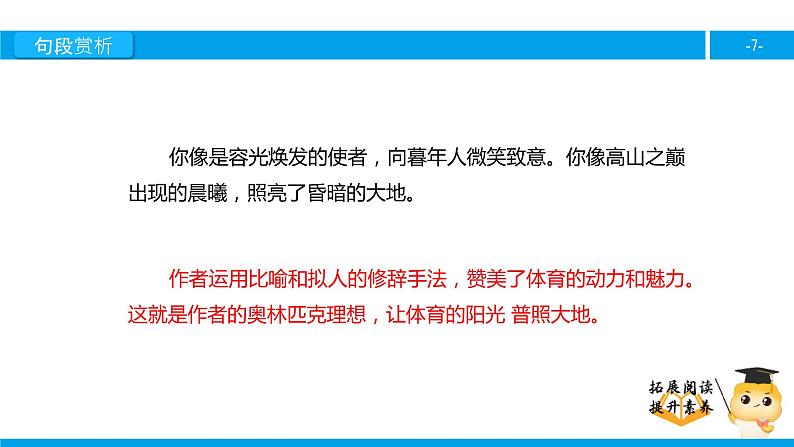 句段赏析

-7-

你像是容光焕发的使者，向暮年人微笑致意。你像高山之巅出现的晨曦，照亮了昏暗的大地。

作者运用比喻和拟人的修辞手法，赞美了体育的动力和魅力。这就是作者的奥林匹克理想，让体育的阳光 普照大地。

拓展阅读
提升素养